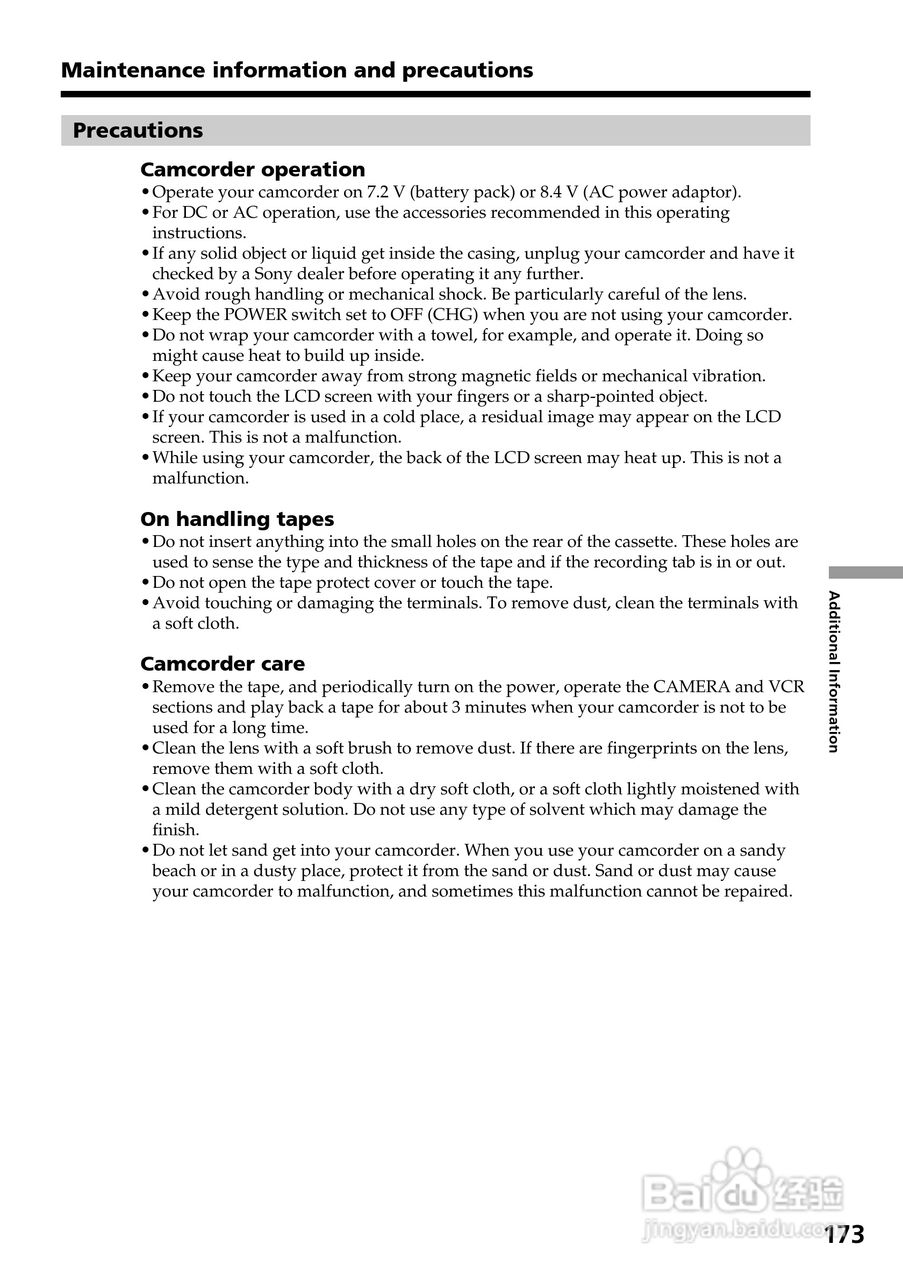 Maintenance information and precautions

Precautions

Camcorder operation
•Operate your camcorder on 7.2 V (battery pack) or 8.4 V (AC power adaptor).
•For DC or AC operation, use the accessories recommended in this operating instructions.
•If any solid object or liquid get inside the casing, unplug your camcorder and have it checked by a Sony dealer before operating it any further.
•Avoid rough handling or mechanical shock. Be particularly careful of the lens.
•Keep the POWER switch set to OFF (CHG) when you are not using your camcorder.
•Do not wrap your camcorder with a towel, for example, and operate it. Doing so might cause heat to build up inside.
•Keep your camcorder away from strong magnetic fields or mechanical vibration.
•Do not touch the LCD screen with your fingers or a sharp-pointed object.
•If your camcorder is used in a cold place, a residual image may appear on the LCD screen. This is not a malfunction.
•While using your camcorder, the back of the LCD screen may heat up. This is not a malfunction.

On handling tapes
•Do not insert anything into the small holes on the rear of the cassette. These holes are used to sense the type and thickness of the tape and if the recording tab is in or out.
•Do not open the tape protect cover or touch the tape.
•Avoid touching or damaging the terminals. To remove dust, clean the terminals with a soft cloth.

Camcorder care
•Remove the tape, and periodically turn on the power, operate the CAMERA and VCR sections and play back a tape for about 3 minutes when your camcorder is not to be used for a long time.
•Clean the lens with a soft brush to remove dust. If there are fingerprints on the lens, remove them with a soft cloth.
•Clean the camcorder body with a dry soft cloth, or a soft cloth lightly moistened with a mild detergent solution. Do not use any type of solvent which may damage the finish.
•Do not let sand get into your camcorder. When you use your camcorder on a sandy beach or in a dusty place, protect it from the sand or dust. Sand or dust may cause your camcorder to malfunction, and sometimes this malfunction cannot be repaired.

Additional Information

Baidu 经验
jingyan.baidu.com

173